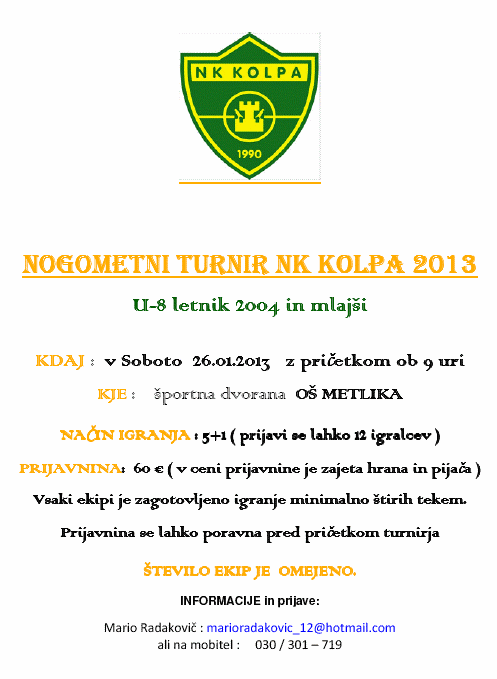 NK KOLPA
1990

NOGOMETNI TURNIR NK KOLPA 2013

U-8 letnik 2004 in mlajši

KDAJ : v Soboto 26.01.2013 z pričetkom ob 9 uri

KJE : športna dvorana OŠ METLIKA

NAČIN IGRANJA : 5+1 ( prijavi se lahko 12 igralcev )

PRIJAVNINA: 60 € ( v ceni prijavnine je zajeta hrana in pijača )

Vsaki ekipi je zagotovljeno igranje minimalno štirih tekem.

Prijavnina se lahko poravna pred pričetkom turnirja

ŠTEVILO EKIP JE OMEJENO.

INFORMACIJE in prijave:

Mario Radakovič : marioradakovic_12@hotmail.com
ali na mobitel : 030 / 301 – 719